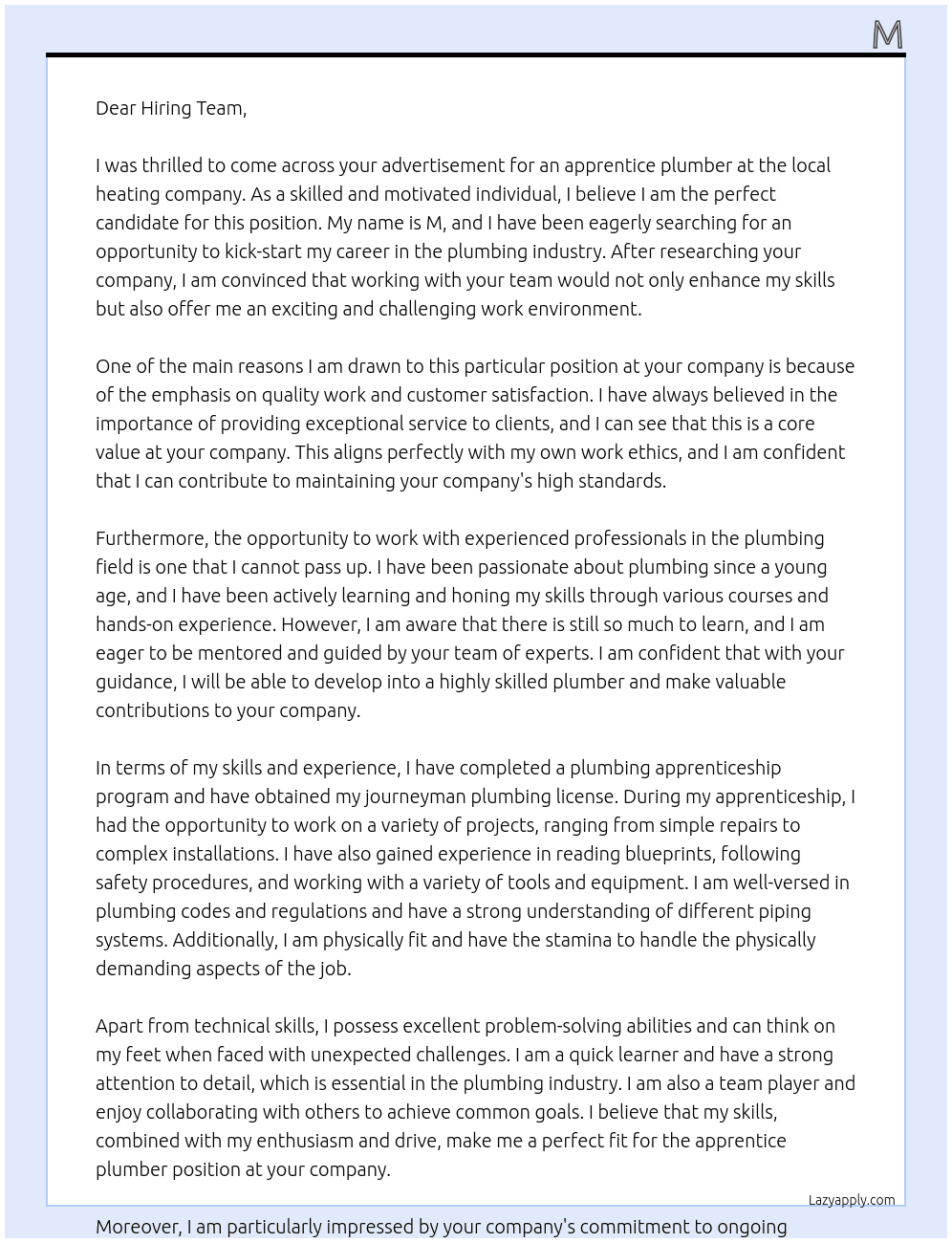 M

Dear Hiring Team,

I was thrilled to come across your advertisement for an apprentice plumber at the local heating company. As a skilled and motivated individual, I believe I am the perfect candidate for this position. My name is M, and I have been eagerly searching for an opportunity to kick-start my career in the plumbing industry. After researching your company, I am convinced that working with your team would not only enhance my skills but also offer me an exciting and challenging work environment.

One of the main reasons I am drawn to this particular position at your company is because of the emphasis on quality work and customer satisfaction. I have always believed in the importance of providing exceptional service to clients, and I can see that this is a core value at your company. This aligns perfectly with my own work ethics, and I am confident that I can contribute to maintaining your company's high standards.

Furthermore, the opportunity to work with experienced professionals in the plumbing field is one that I cannot pass up. I have been passionate about plumbing since a young age, and I have been actively learning and honing my skills through various courses and hands-on experience. However, I am aware that there is still so much to learn, and I am eager to be mentored and guided by your team of experts. I am confident that with your guidance, I will be able to develop into a highly skilled plumber and make valuable contributions to your company.

In terms of my skills and experience, I have completed a plumbing apprenticeship program and have obtained my journeyman plumbing license. During my apprenticeship, I had the opportunity to work on a variety of projects, ranging from simple repairs to complex installations. I have also gained experience in reading blueprints, following safety procedures, and working with a variety of tools and equipment. I am well-versed in plumbing codes and regulations and have a strong understanding of different piping systems. Additionally, I am physically fit and have the stamina to handle the physically demanding aspects of the job.

Apart from technical skills, I possess excellent problem-solving abilities and can think on my feet when faced with unexpected challenges. I am a quick learner and have a strong attention to detail, which is essential in the plumbing industry. I am also a team player and enjoy collaborating with others to achieve common goals. I believe that my skills, combined with my enthusiasm and drive, make me a perfect fit for the apprentice plumber position at your company.

Lazyapply.com

Moreover, I am particularly impressed by your company's commitment to ongoing